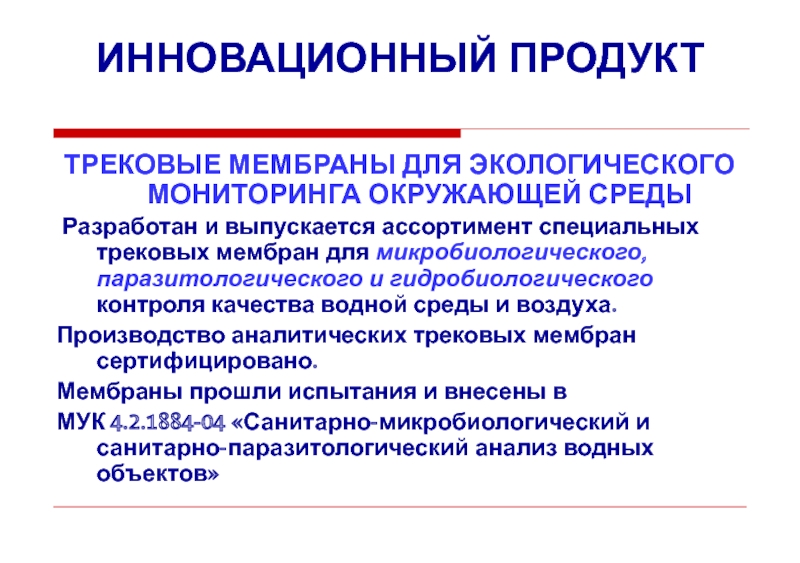 ИННОВАЦИОННЫЙ ПРОДУКТ

ТРЕКОВЫЕ МЕМБРАНЫ ДЛЯ ЭКОЛОГИЧЕСКОГО МОНИТОРИНГА ОКРУЖАЮЩЕЙ СРЕДЫ

Разработан и выпускается ассортимент специальных трековых мембран для микробиологического, паразитологического и гидробиологического контроля качества водной среды и воздуха.

Производство аналитических трековых мембран сертифицировано.

Мембраны прошли испытания и внесены в

МУК 4.2.1884-04 «Санитарно-микробиологический и санитарно-паразитологический анализ водных объектов»